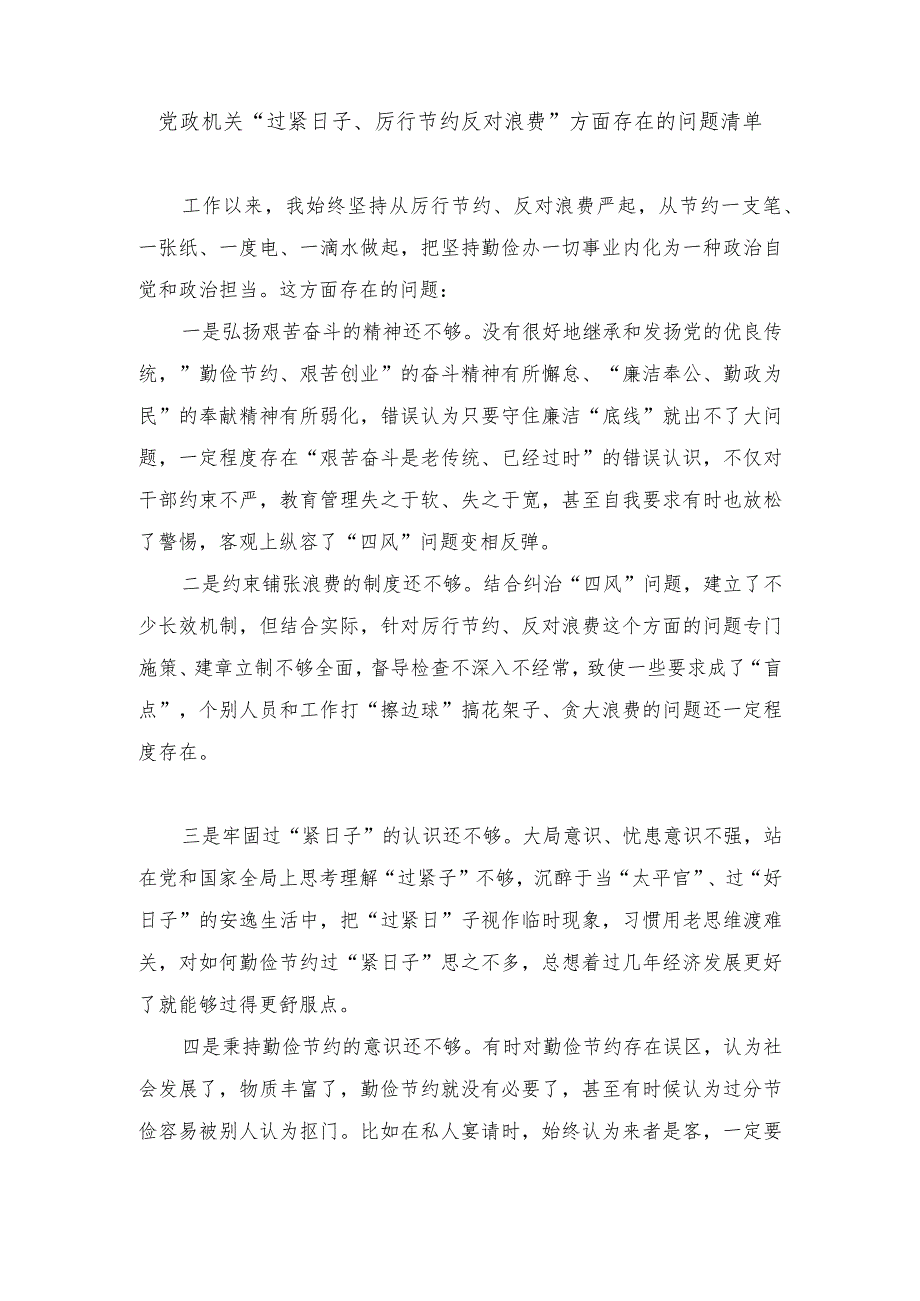 党政机关“过紧日子、厉行节约反对浪费”方面存在的问题清单

工作以来，我始终坚持从厉行节约、反对浪费严起，从节约一支笔、一张纸、一度电、一滴水做起，把坚持勤俭办一切事业内化为一种政治自觉和政治担当。这方面存在的问题：

一是弘扬艰苦奋斗的精神还不够。没有很好地继承和发扬党的优良传统，”勤俭节约、艰苦创业”的奋斗精神有所懈怠、“廉洁奉公、勤政为民”的奉献精神有所弱化，错误认为只要守住廉洁“底线”就出不了大问题，一定程度存在“艰苦奋斗是老传统、已经过时”的错误认识，不仅对干部约束不严，教育管理失之于软、失之于宽，甚至自我要求有时也放松了警惕，客观上纵容了“四风”问题变相反弹。

二是约束铺张浪费的制度还不够。结合纠治“四风”问题，建立了不少长效机制，但结合实际，针对厉行节约、反对浪费这个方面的问题专门施策、建章立制不够全面，督导检查不深入不经常，致使一些要求成了“盲点”，个别人员和工作打“擦边球”搞花架子、贪大浪费的问题还一定程度存在。

三是牢固过“紧日子”的认识还不够。大局意识、忧患意识不强，站在党和国家全局上思考理解“过紧子”不够，沉醉于当“太平官”、过“好日子”的安逸生活中，把“过紧日”子视作临时现象，习惯用老思维渡难关，对如何勤俭节约过“紧日子”思之不多，总想着过几年经济发展更好了就能够过得更舒服点。

四是秉持勤俭节约的意识还不够。有时对勤俭节约存在误区，认为社会发展了，物质丰富了，勤俭节约就没有必要了，甚至有时候认为过分节俭容易被别人认为抠门。比如在私人宴请时，始终认为来者是客，一定要